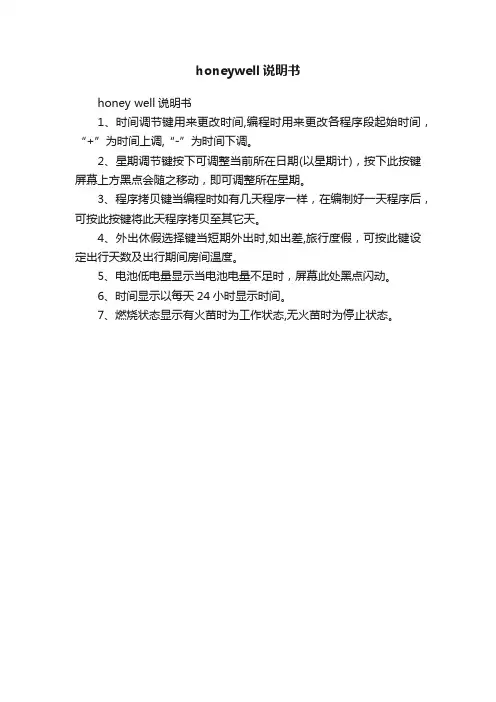 honeywell 说明书

honey well 说明书

1、时间调节键用来更改时间,编程时用来更改各程序段起始时间，“+”为时间上调,“-”为时间下调。

2、星期调节键按下可调整当前所在日期(以星期计)，按下此按键屏幕上方黑点会随之移动，即可调整所在星期。

3、程序拷贝键当编程时如有几天程序一样，在编制好一天程序后，可按此按键将此天程序拷贝至其它天。

4、外出休假选择键当短期外出时,如出差,旅行度假，可按此键设定出行天数及出行期间房间温度。

5、电池低电量显示当电池电量不足时，屏幕此处黑点闪动。

6、时间显示以每天 24 小时显示时间。

7、燃烧状态显示有火苗时为工作状态,无火苗时为停止状态。